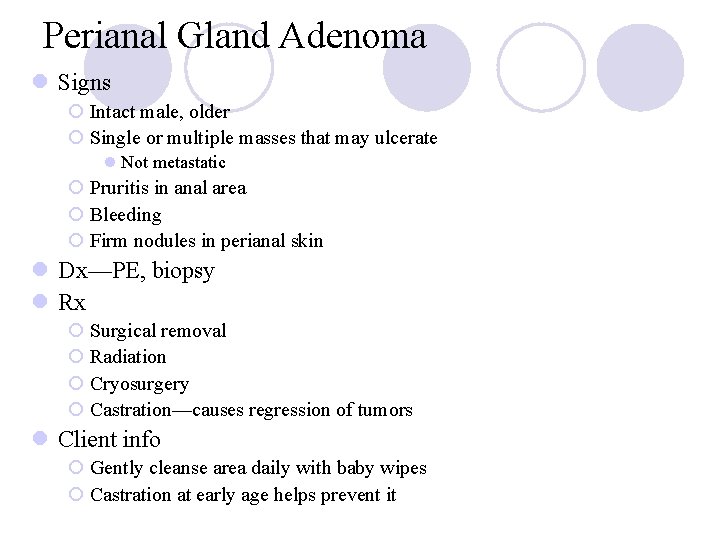 Perianal Gland Adenoma

- Signs
  - Intact male, older
  - Single or multiple masses that may ulcerate
    - Not metastatic
  - Pruritis in anal area
  - Bleeding
  - Firm nodules in perianal skin
- Dx—PE, biopsy
- Rx
  - Surgical removal
  - Radiation
  - Cryosurgery
  - Castration—causes regression of tumors
- Client info
  - Gently cleanse area daily with baby wipes
  - Castration at early age helps prevent it